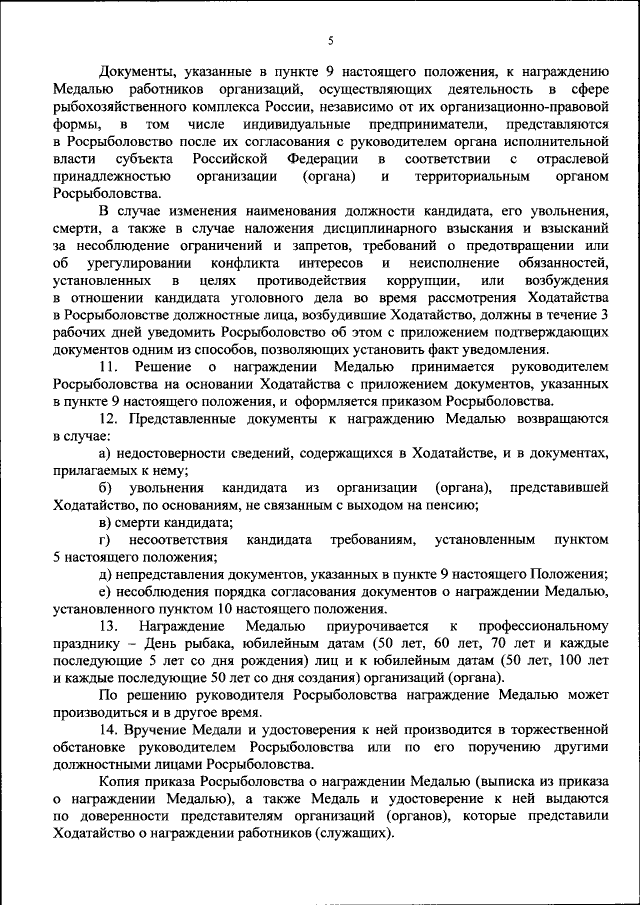 5

Документы, указанные в пункте 9 настоящего положения, к награждению Медалью работников организаций, осуществляющих деятельность в сфере рыбохозяйственного комплекса России, независимо от их организационно-правовой формы, в том числе индивидуальные предприниматели, представляются в Росрыболовство после их согласования с руководителем органа исполнительной власти субъекта Российской Федерации в соответствии с отраслевой принадлежностью организации (органа) и территориальным органом Росрыболовства.

В случае изменения наименования должности кандидата, его увольнения, смерти, а также в случае наложения дисциплинарного взыскания и взысканий за несоблюдение ограничений и запретов, требований о предотвращении или об урегулировании конфликта интересов и неисполнение обязанностей, установленных в целях противодействия коррупции, или возбуждения в отношении кандидата уголовного дела во время рассмотрения Ходатайства в Росрыболовстве должностные лица, возбудившие Ходатайство, должны в течение 3 рабочих дней уведомить Росрыболовство об этом с приложением подтверждающих документов одним из способов, позволяющих установить факт уведомления.

11. Решение о награждении Медалью принимается руководителем Росрыболовства на основании Ходатайства с приложением документов, указанных в пункте 9 настоящего положения, и оформляется приказом Росрыболовства.

12. Представленные документы к награждению Медалью возвращаются в случае:

а) недостоверности сведений, содержащихся в Ходатайстве, и в документах, прилагаемых к нему;

б) увольнения кандидата из организации (органа), представившей Ходатайство, по основаниям, не связанным с выходом на пенсию;

в) смерти кандидата;

г) несоответствия кандидата требованиям, установленным пунктом 5 настоящего положения;

д) непредставления документов, указанных в пункте 9 настоящего Положения;

е) несоблюдения порядка согласования документов о награждении Медалью, установленного пунктом 10 настоящего положения.

13. Награждение Медалью приурочивается к профессиональному празднику – День рыбака, юбилейным датам (50 лет, 60 лет, 70 лет и каждые последующие 5 лет со дня рождения) лиц и к юбилейным датам (50 лет, 100 лет и каждые последующие 50 лет со дня создания) организаций (органа).

По решению руководителя Росрыболовства награждение Медалью может производиться и в другое время.

14. Вручение Медали и удостоверения к ней производится в торжественной обстановке руководителем Росрыболовства или по его поручению другими должностными лицами Росрыболовства.

Копия приказа Росрыболовства о награждении Медалью (выписка из приказа о награждении Медалью), а также Медаль и удостоверение к ней выдаются по доверенности представителям организаций (органов), которые представили Ходатайство о награждении работников (служащих).